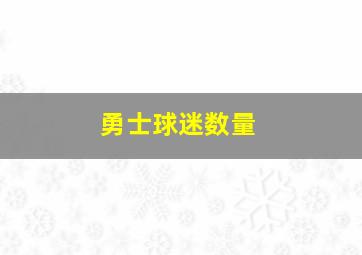 勇士球迷数量